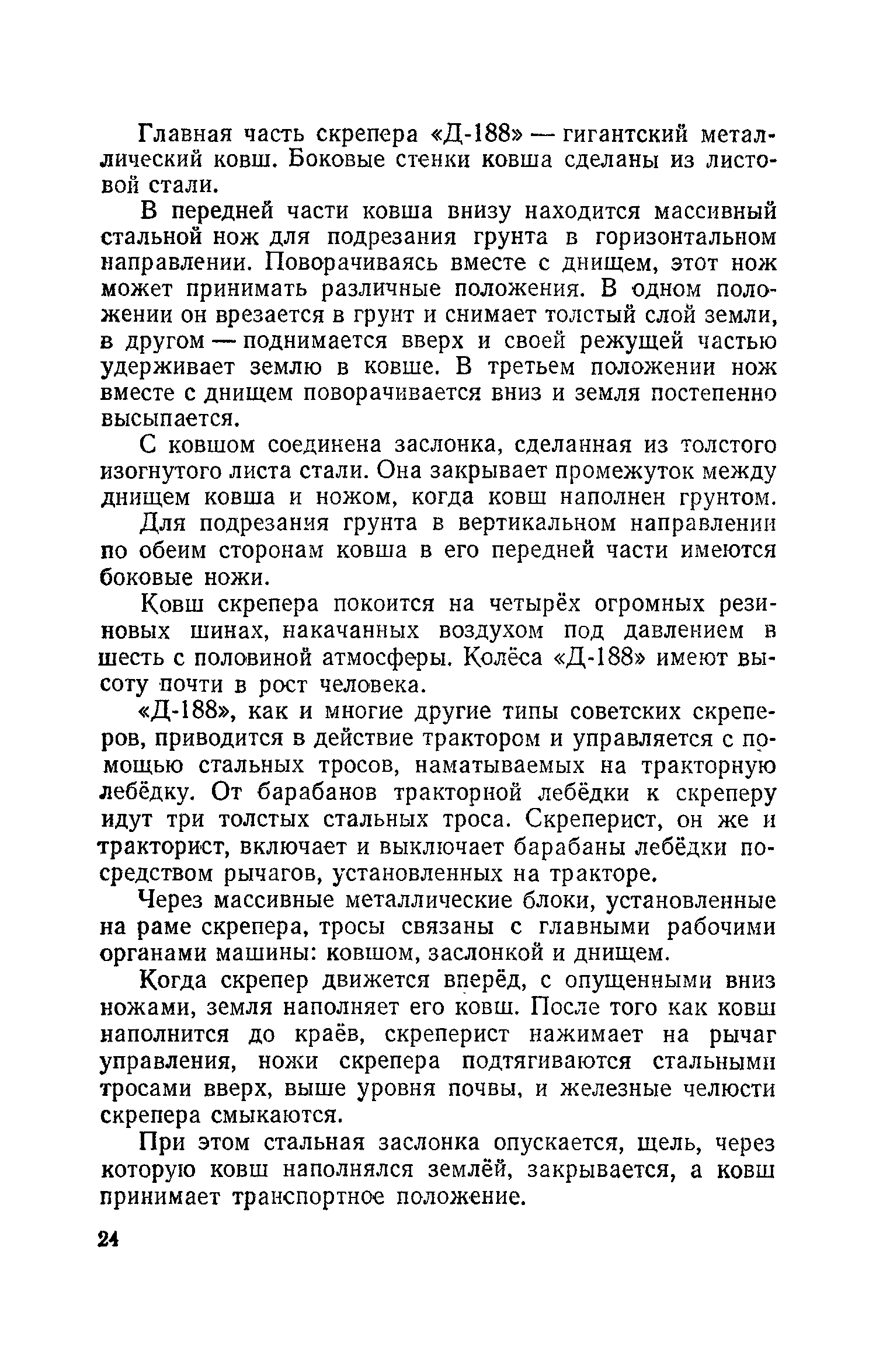 Главная часть скрепера «Д-188» — гигантский металлический ковш. Боковые стенки ковша сделаны из листовой стали.

В передней части ковша внизу находится массивный стальной нож для подрезания грунта в горизонтальном направлении. Поворачиваясь вместе с днищем, этот нож может принимать различные положения. В одном положении он врезается в грунт и снимает толстый слой земли, в другом — поднимается вверх и своей режущей частью удерживает землю в ковше. В третьем положении нож вместе с днищем поворачивается вниз и земля постепенно высыпается.

С ковшом соединена заслонка, сделанная из толстого изогнутого листа стали. Она закрывает промежуток между днищем ковша и ножом, когда ковш наполнен грунтом.

Для подрезания грунта в вертикальном направлении по обеим сторонам ковша в его передней части имеются боковые ножи.

Ковш скрепера покоится на четырёх огромных резиновых шинах, накачанных воздухом под давлением в шесть с половиной атмосферы. Колёса «Д-188» имеют высоту почти в рост человека.

«Д-188», как и многие другие типы советских скреперов, приводится в действие трактором и управляется с помощью стальных тросов, наматываемых на тракторную лебёдку. От барабанов тракторной лебёдки к скреперу идут три толстых стальных троса. Скреперист, он же и тракторист, включает и выключает барабаны лебёдки посредством рычагов, установленных на тракторе.

Через массивные металлические блоки, установленные на раме скрепера, тросы связаны с главными рабочими органами машины: ковшом, заслонкой и днищем.

Когда скрепер движется вперёд, с опущенными вниз ножами, земля наполняет его ковш. После того как ковш наполнится до краёв, скреперист нажимает на рычаг управления, ножи скрепера подтягиваются стальными тросами вверх, выше уровня почвы, и железные челюсти скрепера смыкаются.

При этом стальная заслонка опускается, щель, через которую ковш наполнялся землёй, закрывается, а ковш принимает транспортное положение.

24